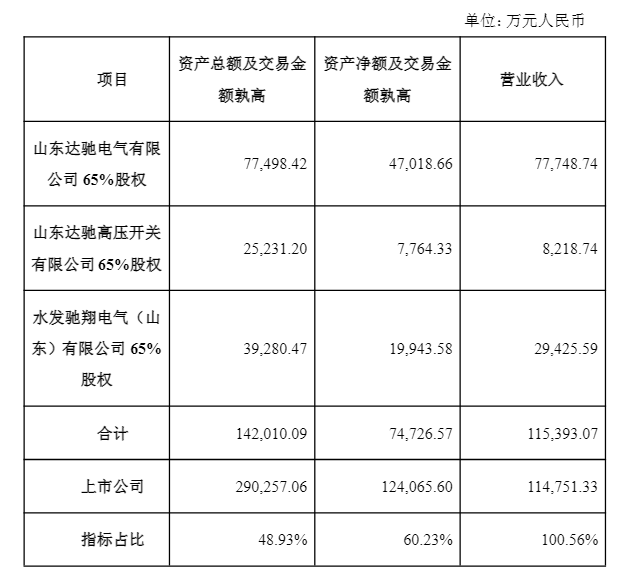 单位：万元人民币

| 项目 | 资产总额及交易金额孰高 | 资产净额及交易金额孰高 | 营业收入 |
|---|---|---|---|
| 山东达驰电气有限公司 65%股权 | 77,498.42 | 47,018.66 | 77,748.74 |
| 山东达驰高压开关有限公司 65%股权 | 25,231.20 | 7,764.33 | 8,218.74 |
| 水发驰翔电气（山东）有限公司 65%股权 | 39,280.47 | 19,943.58 | 29,425.59 |
| 合计 | 142,010.09 | 74,726.57 | 115,393.07 |
| 上市公司 | 290,257.06 | 124,065.60 | 114,751.33 |
| 指标占比 | 48.93% | 60.23% | 100.56% |